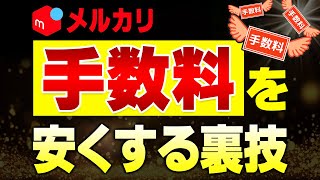 m メルカリ

手数料 手数料 手数料

手数料を

安くする裏技